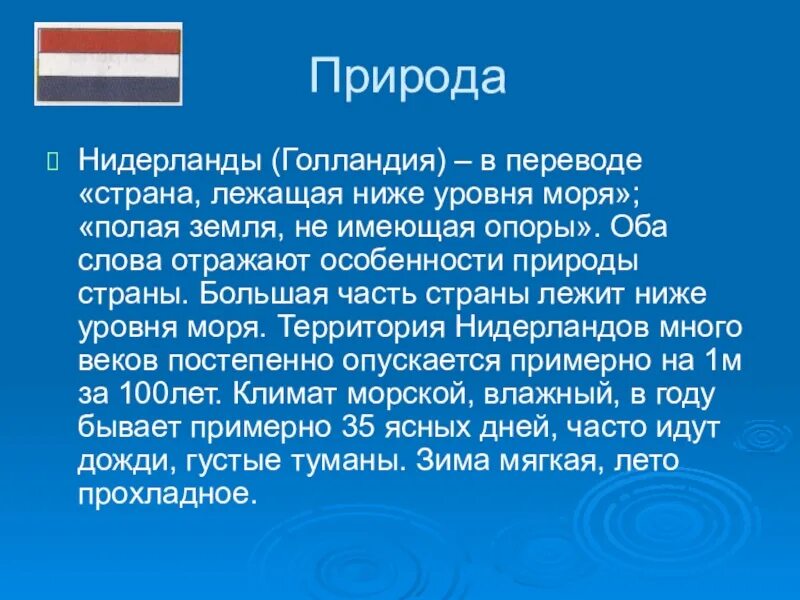 Природа

Нидерланды (Голландия) – в переводе «страна, лежащая ниже уровня моря»; «полая земля, не имеющая опоры». Оба слова отражают особенности природы страны. Большая часть страны лежит ниже уровня моря. Территория Нидерландов много веков постепенно опускается примерно на 1м за 100лет. Климат морской, влажный, в году бывает примерно 35 ясных дней, часто идут дожди, густые туманы. Зима мягкая, лето прохладное.